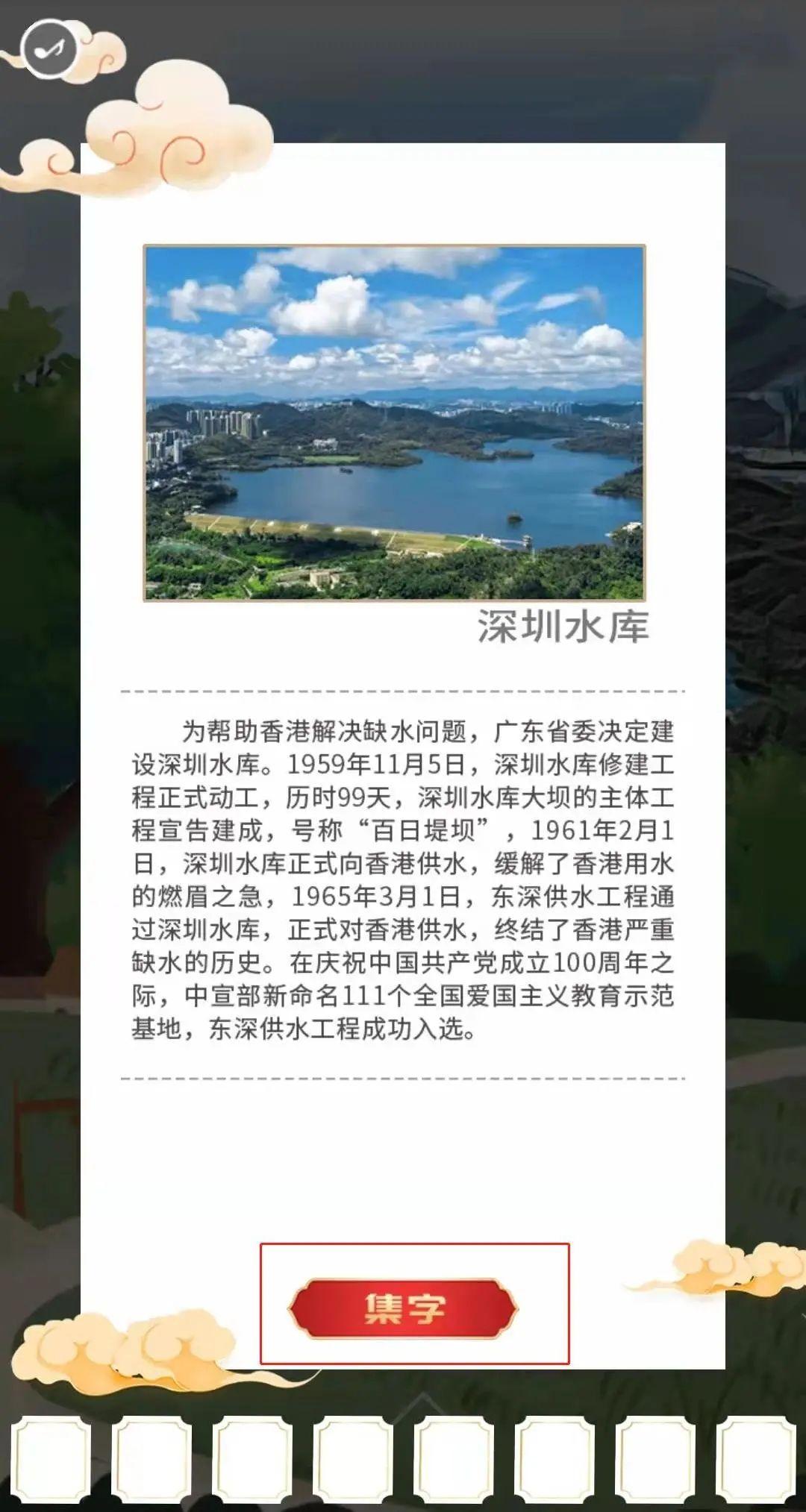 深圳水库

为帮助香港解决缺水问题，广东省委决定建设深圳水库。1959年11月5日，深圳水库修建工程正式动工，历时99天，深圳水库大坝的主体工程宣告建成，号称“百日堤坝”，1961年2月1日，深圳水库正式向香港供水，缓解了香港用水的燃眉之急，1965年3月1日，东深供水工程通过深圳水库，正式对香港供水，终结了香港严重缺水的历史。在庆祝中国共产党成立100周年之际，中宣部新命名111个全国爱国主义教育示范基地，东深供水工程成功入选。

集字